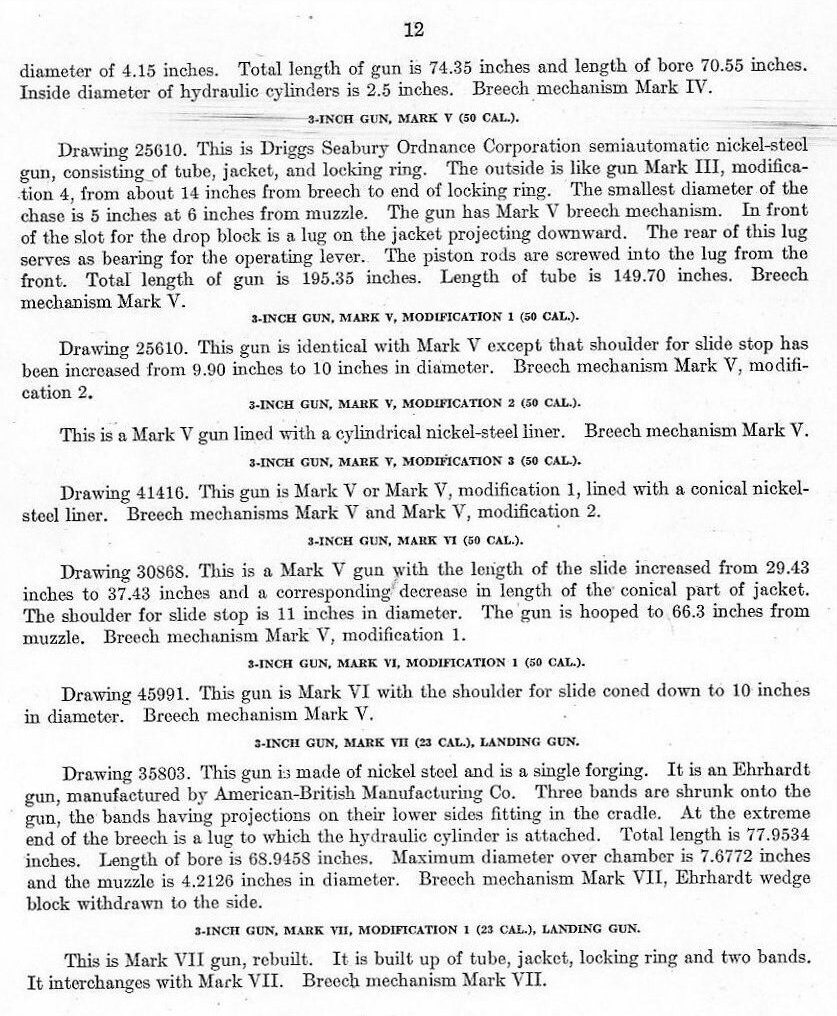 12

diameter of 4.15 inches. Total length of gun is 74.35 inches and length of bore 70.55 inches. Inside diameter of hydraulic cylinders is 2.5 inches. Breech mechanism Mark IV.

3-INCH GUN, MARK V (50 CAL.).

Drawing 25610. This is Driggs Seabury Ordnance Corporation semiautomatic nickel-steel gun, consisting of tube, jacket, and locking ring. The outside is like gun Mark III, modification 4, from about 14 inches from breech to end of locking ring. The smallest diameter of the chase is 5 inches at 6 inches from muzzle. The gun has Mark V breech mechanism. In front of the slot for the drop block is a lug on the jacket projecting downward. The rear of this lug serves as bearing for the operating lever. The piston rods are screwed into the lug from the front. Total length of gun is 195.35 inches. Length of tube is 149.70 inches. Breech mechanism Mark V.

3-INCH GUN, MARK V, MODIFICATION 1 (50 CAL.).

Drawing 25610. This gun is identical with Mark V except that shoulder for slide stop has been increased from 9.90 inches to 10 inches in diameter. Breech mechanism Mark V, modification 2.

3-INCH GUN, MARK V, MODIFICATION 2 (50 CAL.).

This is a Mark V gun lined with a cylindrical nickel-steel liner. Breech mechanism Mark V.

3-INCH GUN, MARK V, MODIFICATION 3 (50 CAL.).

Drawing 41416. This gun is Mark V or Mark V, modification 1, lined with a conical nickel-steel liner. Breech mechanisms Mark V and Mark V, modification 2.

3-INCH GUN, MARK VI (50 CAL.).

Drawing 30868. This is a Mark V gun with the length of the slide increased from 29.43 inches to 37.43 inches and a corresponding decrease in length of the conical part of jacket. The shoulder for slide stop is 11 inches in diameter. The gun is hooped to 66.3 inches from muzzle. Breech mechanism Mark V, modification 1.

3-INCH GUN, MARK VI, MODIFICATION 1 (50 CAL.).

Drawing 45991. This gun is Mark VI with the shoulder for slide coned down to 10 inches in diameter. Breech mechanism Mark V.

3-INCH GUN, MARK VII (23 CAL.), LANDING GUN.

Drawing 35803. This gun is made of nickel steel and is a single forging. It is an Ehrhardt gun, manufactured by American-British Manufacturing Co. Three bands are shrunk onto the gun, the bands having projections on their lower sides fitting in the cradle. At the extreme end of the breech is a lug to which the hydraulic cylinder is attached. Total length is 77.9534 inches. Length of bore is 68.9458 inches. Maximum diameter over chamber is 7.6772 inches and the muzzle is 4.2126 inches in diameter. Breech mechanism Mark VII, Ehrhardt wedge block withdrawn to the side.

3-INCH GUN, MARK VII, MODIFICATION 1 (23 CAL.), LANDING GUN.

This is Mark VII gun, rebuilt. It is built up of tube, jacket, locking ring and two bands. It interchanges with Mark VII. Breech mechanism Mark VII.